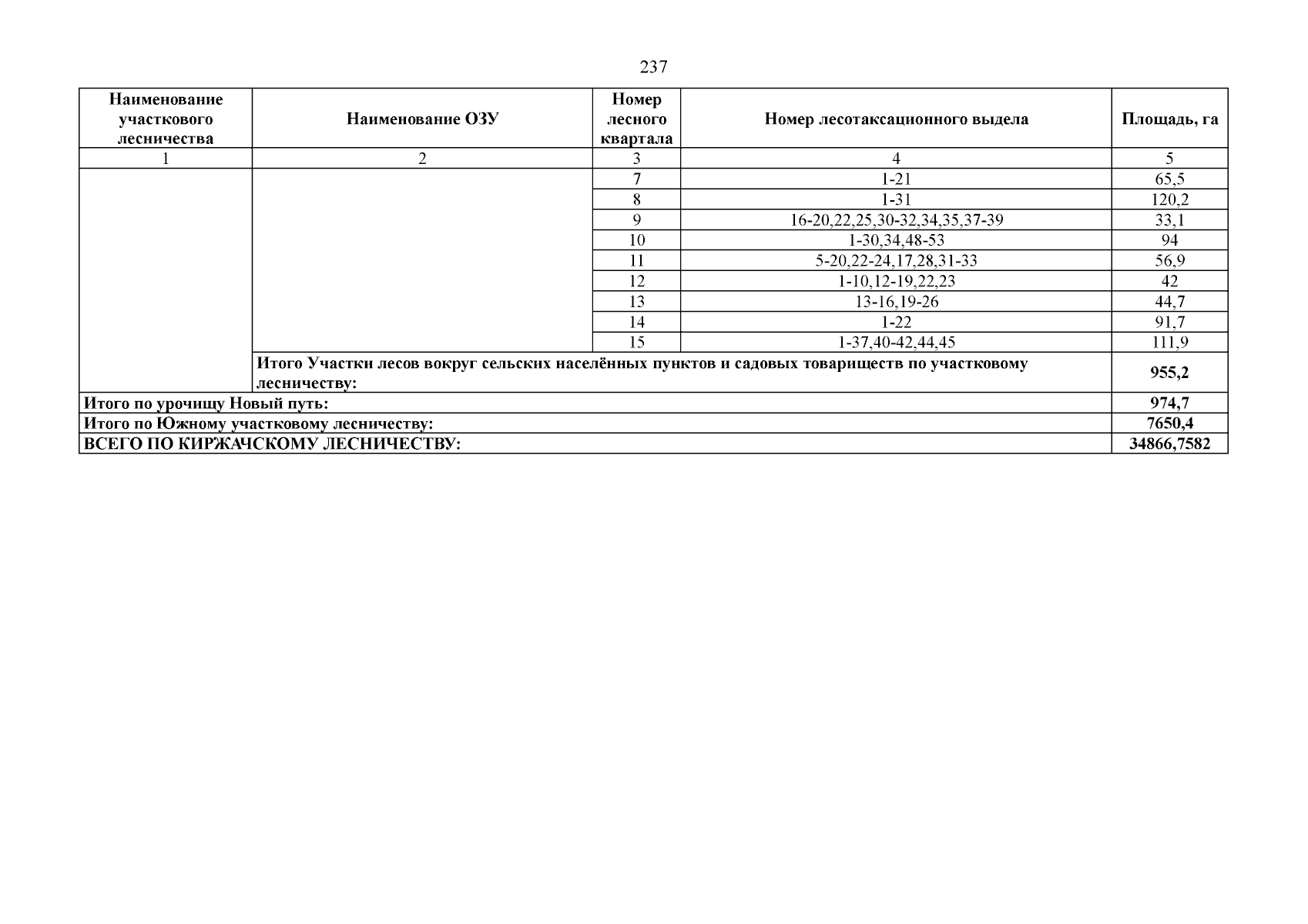 237

| Наименование участкового лесничества | Наименование ОЗУ | Номер лесного квартала | Номер лесотаксационного выдела | Площадь, га |
|---|---|---|---|---|
| 1 | 2 | 3 | 4 | 5 |
|  |  | 7 | 1-21 | 65,5 |
|  |  | 8 | 1-31 | 120,2 |
|  |  | 9 | 16-20,22,25,30-32,34,35,37-39 | 33,1 |
|  |  | 10 | 1-30,34,48-53 | 94 |
|  |  | 11 | 5-20,22-24,17,28,31-33 | 56,9 |
|  |  | 12 | 1-10,12-19,22,23 | 42 |
|  |  | 13 | 13-16,19-26 | 44,7 |
|  |  | 14 | 1-22 | 91,7 |
|  |  | 15 | 1-37,40-42,44,45 | 111,9 |
|  | Итого Участки лесов вокруг сельских населённых пунктов и садовых товариществ по участковому лесничеству: |  |  | 955,2 |
| Итого по урочищу Новый путь: |  |  |  | 974,7 |
| Итого по Южному участковому лесничеству: |  |  |  | 7650,4 |
| ВСЕГО ПО КИРЖАЧСКОМУ ЛЕСНИЧЕСТВУ: |  |  |  | 34866,7582 |